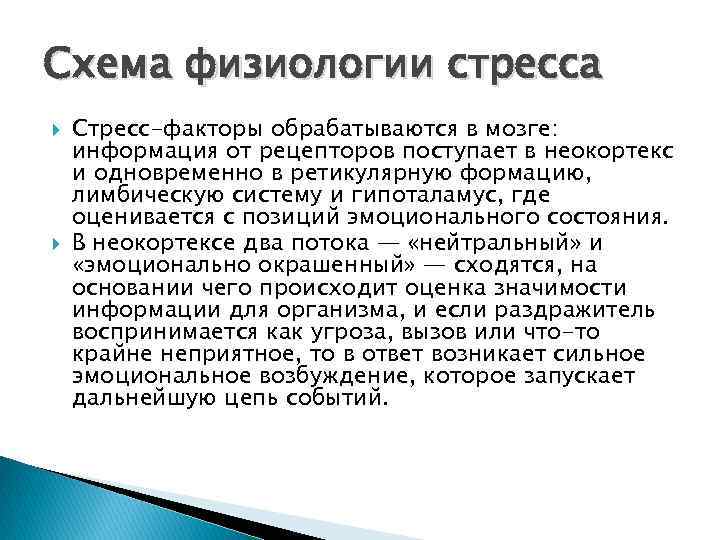 Схема физиологии стресса

Стресс-факторы обрабатываются в мозге: информация от рецепторов поступает в неокортекс и одновременно в ретикулярную формацию, лимбическую систему и гипоталамус, где оценивается с позиций эмоционального состояния.

В неокортексе два потока — «нейтральный» и «эмоционально окрашенный» — сходятся, на основании чего происходит оценка значимости информации для организма, и если раздражитель воспринимается как угроза, вызов или что-то крайне неприятное, то в ответ возникает сильное эмоциональное возбуждение, которое запускает дальнейшую цепь событий.